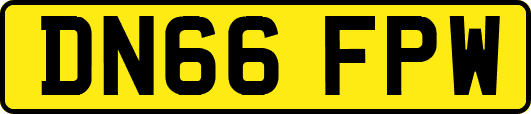 DN66 FPW